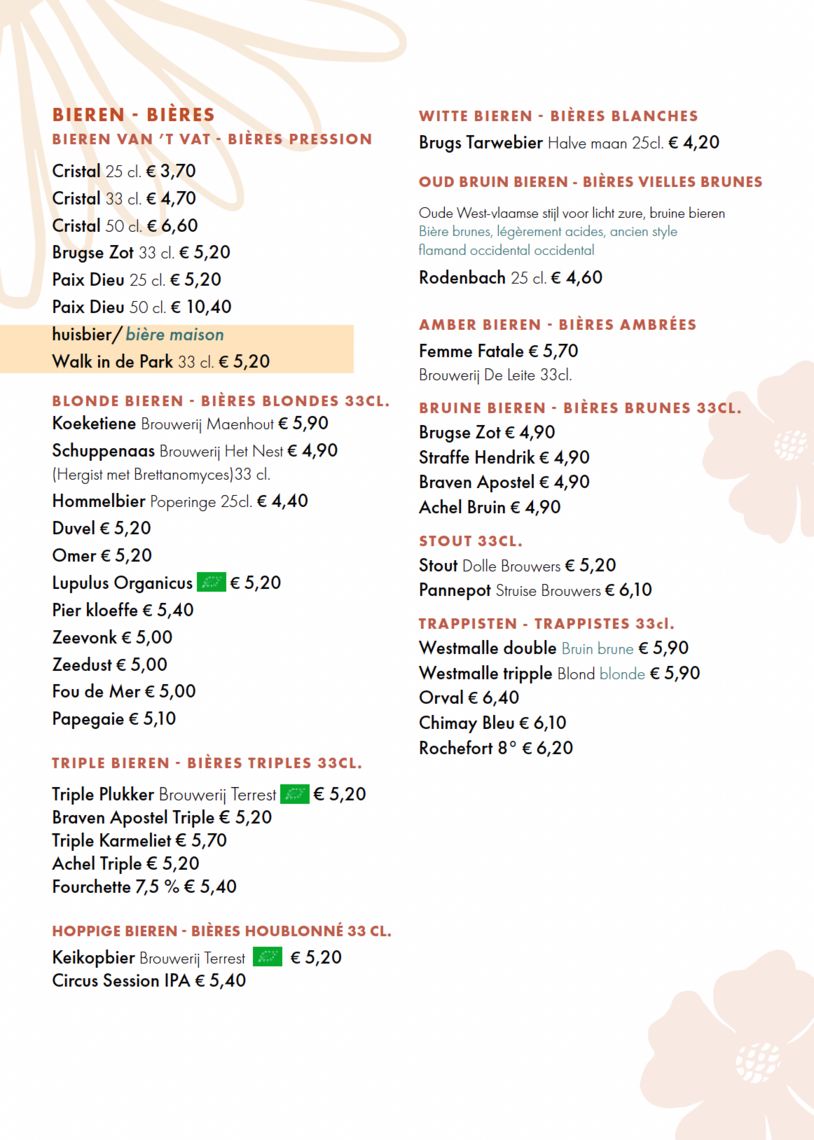 BIEREN - BIÈRES
BIEREN VAN 'T VAT - BIÈRES PRESSION

Cristal 25 cl. € 3,70
Cristal 33 cl. € 4,70
Cristal 50 cl. € 6,60
Brugse Zot 33 cl. € 5,20
Paix Dieu 25 cl. € 5,20
Paix Dieu 50 cl. € 10,40
huisbier/ bière maison
Walk in de Park 33 cl. € 5,20

BLONDE BIEREN - BIÈRES BLONDES 33CL.
Koeketiene Brouwerij Maenhout € 5,90
Schuppenaas Brouwerij Het Nest € 4,90
(Hergist met Brettanomyces)33 cl.
Hommelbier Poperinge 25cl. € 4,40
Duvel € 5,20
Omer € 5,20
Lupulus Organicus € 5,20
Pier kloeffe € 5,40
Zeevonk € 5,00
Zeedust € 5,00
Fou de Mer € 5,00
Papegaie € 5,10

TRIPLE BIEREN - BIÈRES TRIPLES 33CL.
Triple Plukker Brouwerij Terrest € 5,20
Braven Apostel Triple € 5,20
Triple Karmeliet € 5,70
Achel Triple € 5,20
Fourchette 7,5 % € 5,40

HOPPIGE BIEREN - BIÈRES HOUBLONNÉ 33 CL.
Keikopbier Brouwerij Terrest € 5,20
Circus Session IPA € 5,40

WITTE BIEREN - BIÈRES BLANCHES
Brugs Tarwebier Halve maan 25cl. € 4,20

OUD BRUIN BIEREN - BIÈRES VIELLES BRUNES
Oude West-vlaamse stijl voor licht zure, bruine bieren
Bière brunes, légèrement acides, ancien style flamand occidental occidental
Rodenbach 25 cl. € 4,60

AMBER BIEREN - BIÈRES AMBRÉES
Femme Fatale € 5,70
Brouwerij De Leite 33cl.

BRUINE BIEREN - BIÈRES BRUNES 33CL.
Brugse Zot € 4,90
Straffe Hendrik € 4,90
Braven Apostel € 4,90
Achel Bruin € 4,90

STOUT 33CL.
Stout Dolle Brouwers € 5,20
Pannepot Struise Brouwers € 6,10

TRAPPISTEN - TRAPPISTES 33cl.
Westmalle double Bruin brune € 5,90
Westmalle tripple Blond blonde € 5,90
Orval € 6,40
Chimay Bleu € 6,10
Rochefort 8° € 6,20